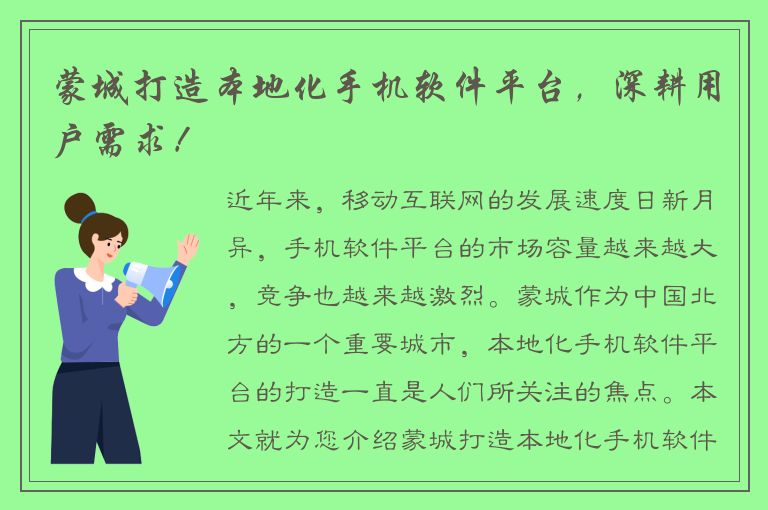 蒙城打造本地化手机软件平台，深耕用户需求！

近年来，移动互联网的发展速度日新月异，手机软件平台的市场容量越来越大，竞争也越来越激烈。蒙城作为中国北方的一个重要城市，本地化手机软件平台的打造一直是人们所关注的焦点。本文就为您介绍蒙城打造本地化手机软件